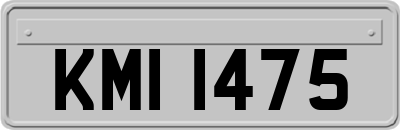 KMI 1475